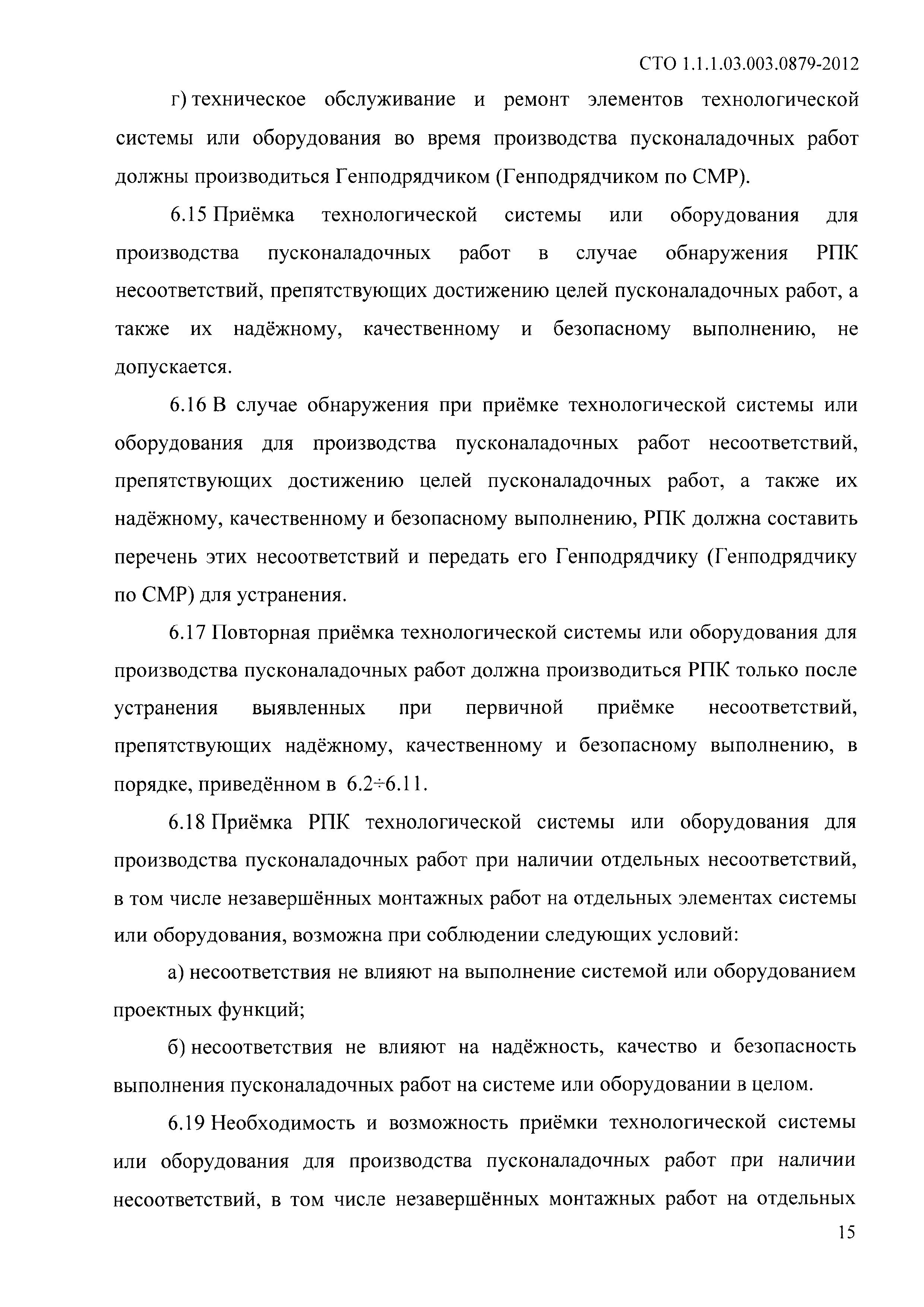 СТО 1.1.1.03.003.0879-2012

г) техническое обслуживание и ремонт элементов технологической системы или оборудования во время производства пусконаладочных работ должны производиться Генподрядчиком (Генподрядчиком по СМР).

6.15 Приёмка технологической системы или оборудования для производства пусконаладочных работ в случае обнаружения РПК несоответствий, препятствующих достижению целей пусконаладочных работ, а также их надёжному, качественному и безопасному выполнению, не допускается.

6.16 В случае обнаружения при приёмке технологической системы или оборудования для производства пусконаладочных работ несоответствий, препятствующих достижению целей пусконаладочных работ, а также их надёжному, качественному и безопасному выполнению, РПК должна составить перечень этих несоответствий и передать его Генподрядчику (Генподрядчику по СМР) для устранения.

6.17 Повторная приёмка технологической системы или оборудования для производства пусконаладочных работ должна производиться РПК только после устранения выявленных при первичной приёмке несоответствий, препятствующих надёжному, качественному и безопасному выполнению, в порядке, приведённом в 6.2÷6.11.

6.18 Приёмка РПК технологической системы или оборудования для производства пусконаладочных работ при наличии отдельных несоответствий, в том числе незавершённых монтажных работ на отдельных элементах системы или оборудования, возможна при соблюдении следующих условий:

а) несоответствия не влияют на выполнение системой или оборудованием проектных функций;

б) несоответствия не влияют на надёжность, качество и безопасность выполнения пусконаладочных работ на системе или оборудовании в целом.

6.19 Необходимость и возможность приёмки технологической системы или оборудования для производства пусконаладочных работ при наличии несоответствий, в том числе незавершённых монтажных работ на отдельных

15